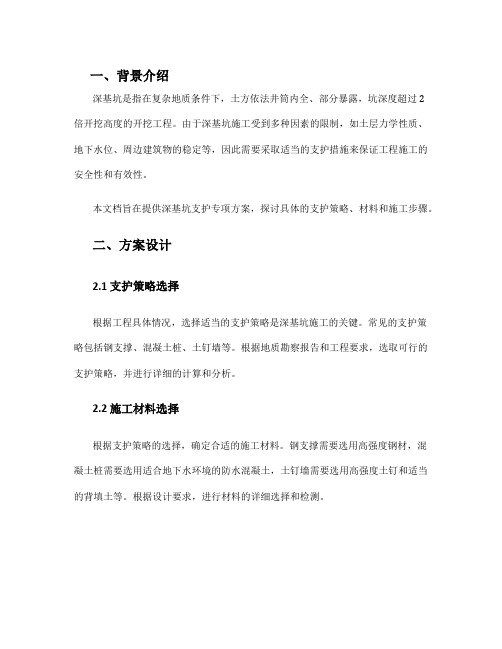 一、背景介绍

深基坑是指在复杂地质条件下，土方依法井筒内全、部分暴露，坑深度超过2倍开挖高度的开挖工程。由于深基坑施工受到多种因素的限制，如土层力学性质、地下水位、周边建筑物的稳定等，因此需要采取适当的支护措施来保证工程施工的安全性和有效性。

本文档旨在提供深基坑支护专项方案，探讨具体的支护策略、材料和施工步骤。

二、方案设计

2.1 支护策略选择

根据工程具体情况，选择适当的支护策略是深基坑施工的关键。常见的支护策略包括钢支撑、混凝土桩、土钉墙等。根据地质勘察报告和工程要求，选取可行的支护策略，并进行详细的计算和分析。

2.2 施工材料选择

根据支护策略的选择，确定合适的施工材料。钢支撑需要选用高强度钢材，混凝土桩需要选用适合地下水环境的防水混凝土，土钉墙需要选用高强度土钉和适当的背填土等。根据设计要求，进行材料的详细选择和检测。